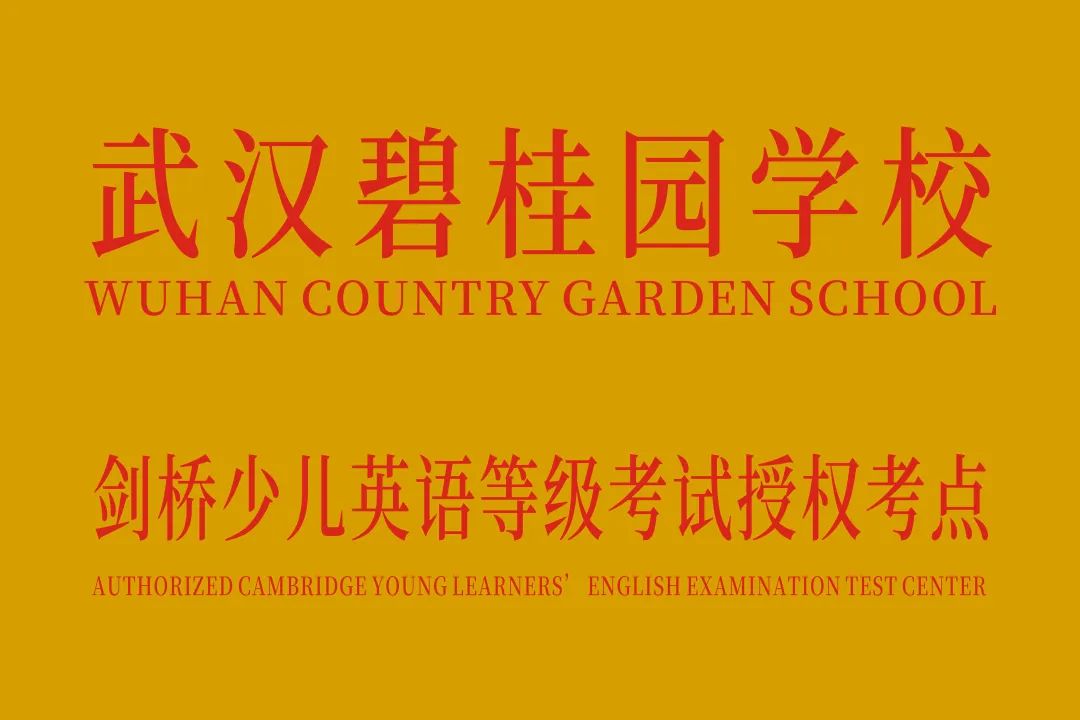 武汉碧桂园学校
WUHAN COUNTRY GARDEN SCHOOL

剑桥少儿英语等级考试授权考点
AUTHORIZED CAMBRIDGE YOUNG LEARNERS’ ENGLISH EXAMINATION TEST CENTER